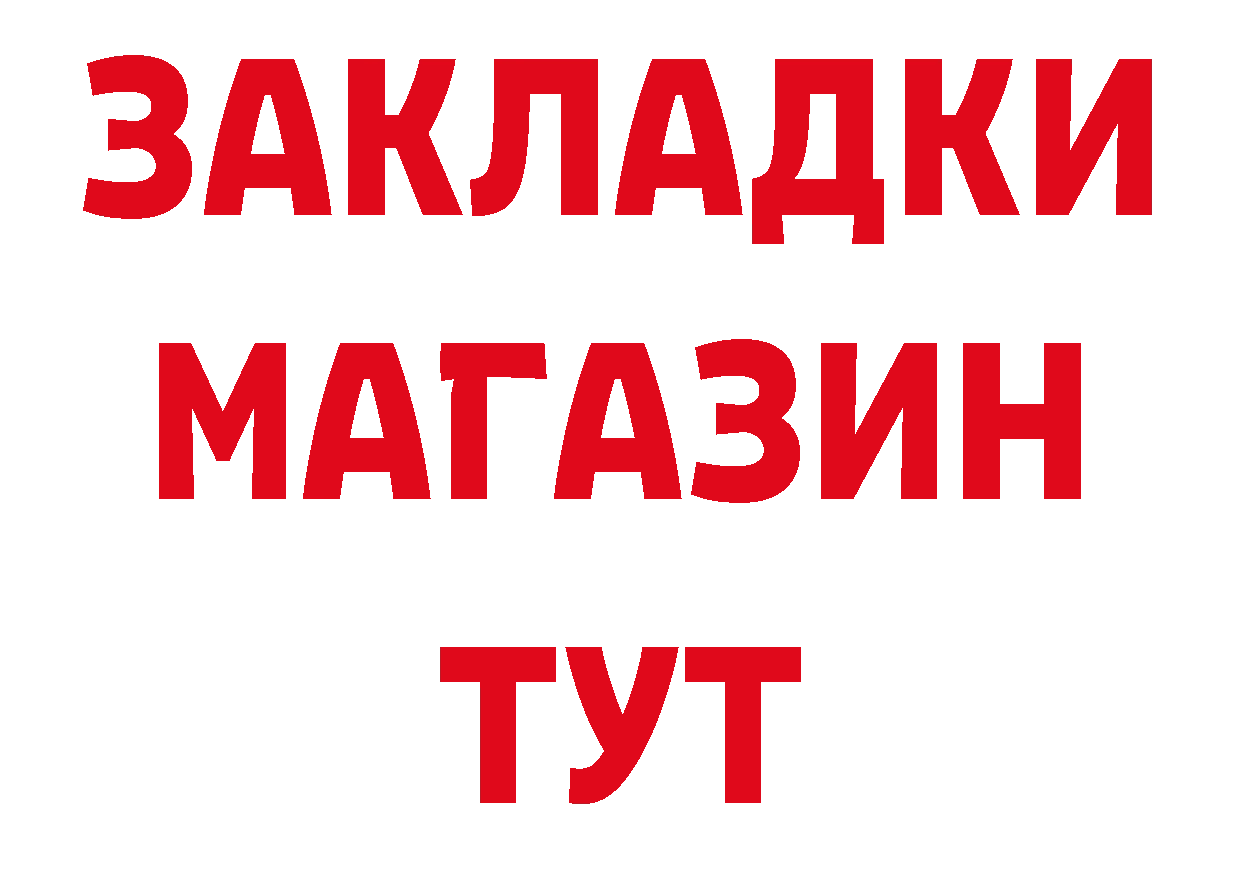 ЗАКЛАДКИ
МАГАЗИН
ТУТ